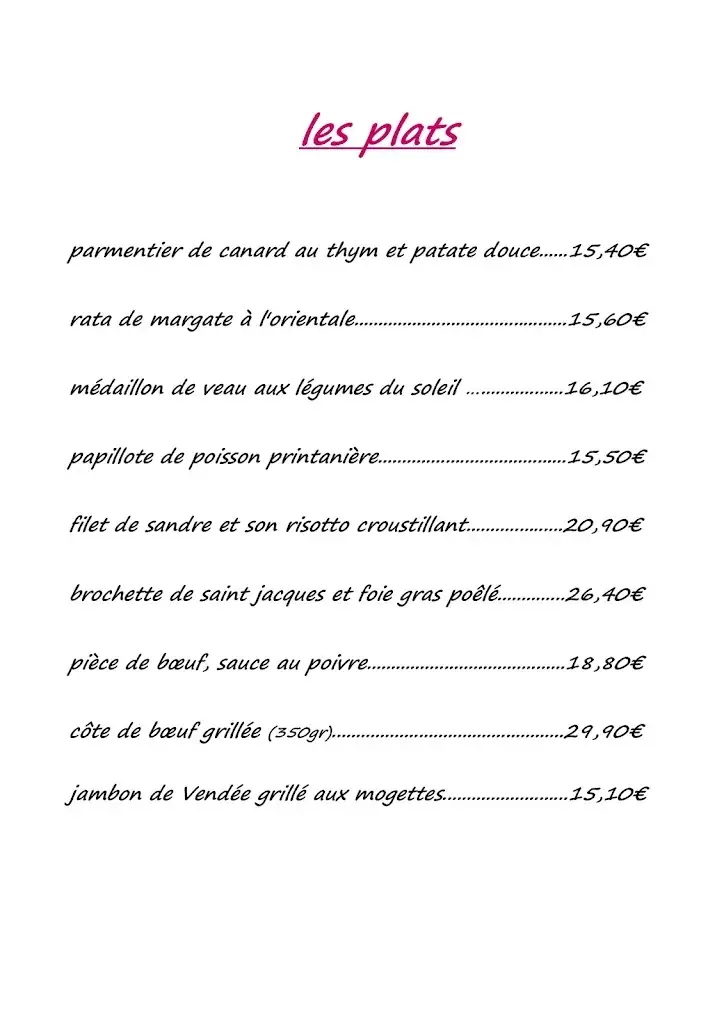 les plats

parmentier de canard au thym et patate douce......15,40€

rata de margate à l'orientale............................................15,60€

médaillon de veau aux légumes du soleil ....................16,10€

papillote de poisson printanière.......................................15,50€

filet de sandre et son risotto croustillant....................20,90€

brochette de saint jacques et foie gras poêlé..............26,40€

pièce de bœuf, sauce au poivre.........................................18,80€

côte de bœuf grillée (350gr)................................................29,90€

jambon de Vendée grillé aux mogettes..........................15,10€